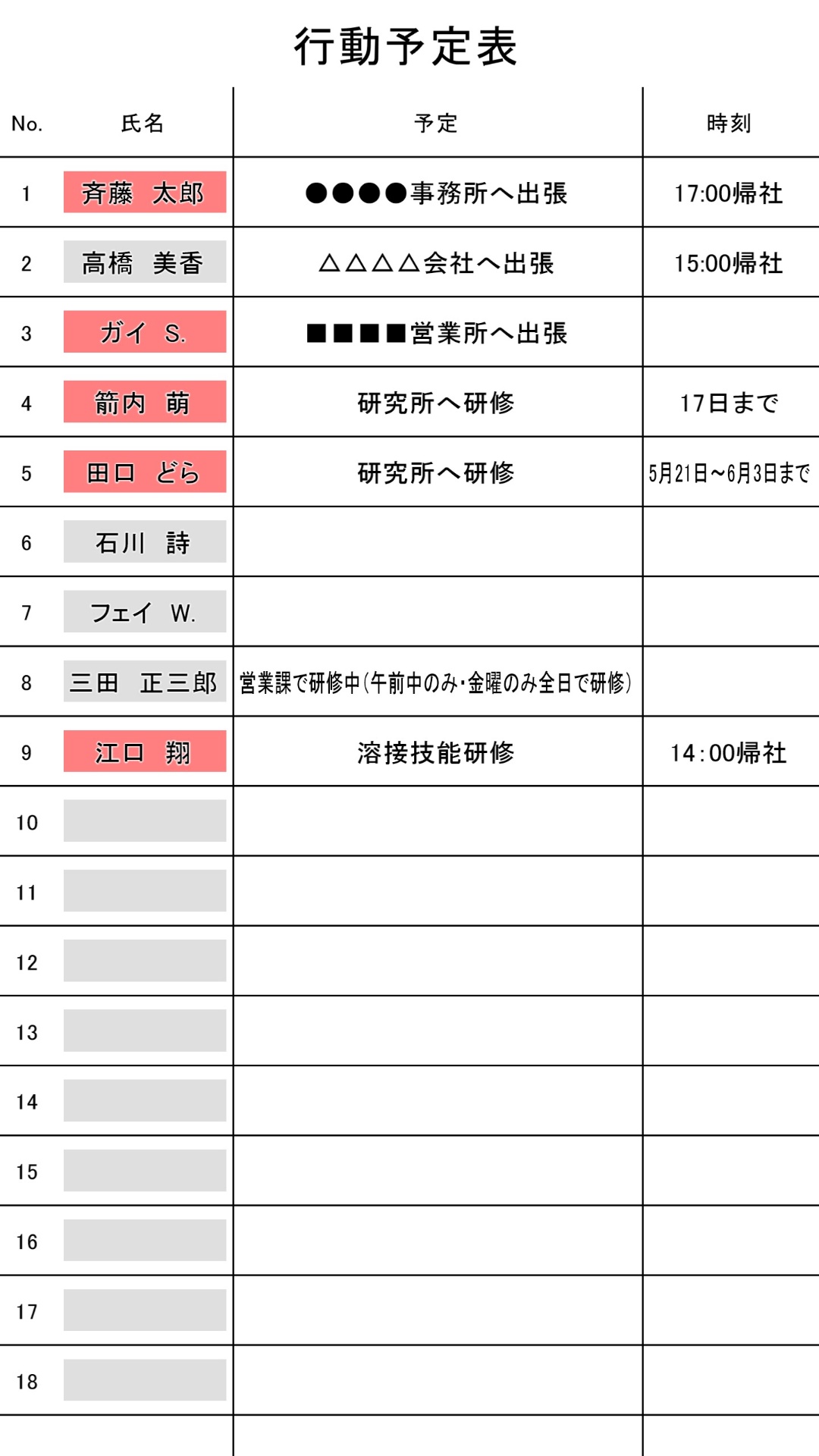 行動予定表

| No. | 氏名 | 予定 | 時刻 |
|---|---|---|---|
| 1 | 斉藤　太郎 | ●●●●事務所へ出張 | 17:00帰社 |
| 2 | 高橋　美香 | △△△△会社へ出張 | 15:00帰社 |
| 3 | ガイ　S. | ■■■■営業所へ出張 | |
| 4 | 箭内　萌 | 研究所へ研修 | 17日まで |
| 5 | 田口　どら | 研究所へ研修 | 5月21日～6月3日まで |
| 6 | 石川　詩 | | |
| 7 | フェイ　W. | | |
| 8 | 三田　正三郎 | 営業課で研修中(午前中のみ・金曜のみ全日で研修) | |
| 9 | 江口　翔 | 溶接技能研修 | 14:00帰社 |
| 10 | | | |
| 11 | | | |
| 12 | | | |
| 13 | | | |
| 14 | | | |
| 15 | | | |
| 16 | | | |
| 17 | | | |
| 18 | | | |